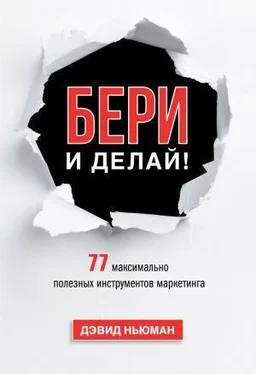 БЕРИ
И ДЕЛАЙ!

77 максимально полезных инструментов маркетинга

ДЭВИД НЬЮМАН